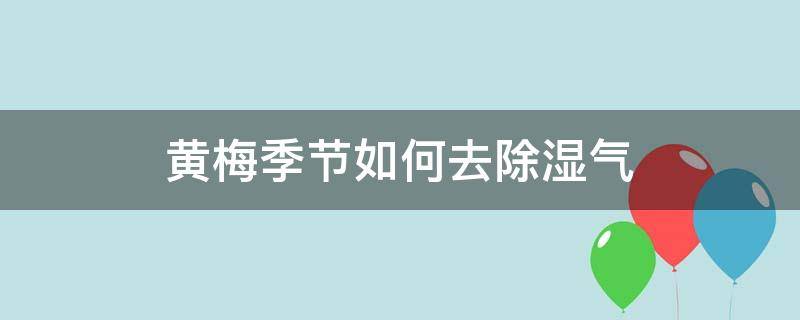 黄梅季节如何去除湿气